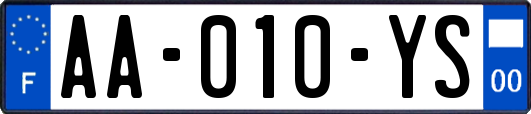 F
AA-010-YS
00